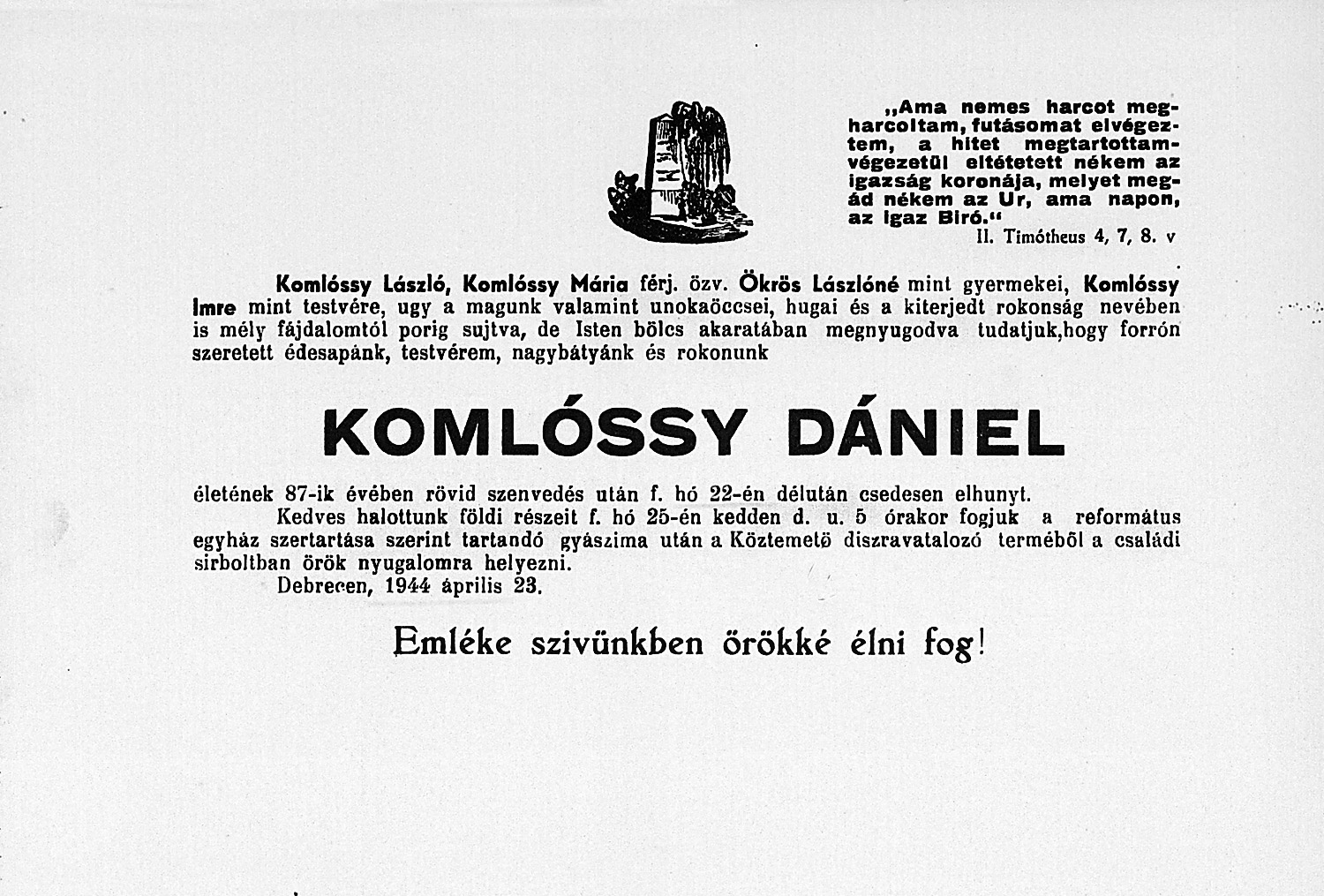 „Ama nemes harcot megharcoltam, futásomat elvégeztem, a hitet megtartottam-végezetül eltétetett nékem az igazság koronája, melyet megád nékem az Ur, ama napon, az igaz Biró.“
II. Timótheus 4, 7, 8. v

Komlóssy László, Komlóssy Mária férj. özv. Ökrös Lászlóné mint gyermekei, Komlóssy Imre mint testvére, ugy a magunk valamint unokaöccsei, hugai és a kiterjedt rokonság nevében is mély fájdalomtól porig sujtva, de Isten bölcs akaratában megnyugodva tudatjuk,hogy forrón szeretett édesapánk, testvérem, nagybátyánk és rokonunk

KOMLÓSSY DÁNIEL

életének 87-ik évében rövid szenvedés után f. hó 22-én délután csedesen elhunyt.

Kedves halottunk földi részeit f. hó 25-én kedden d. u. 5 órakor fogjuk a református egyház szertartása szerint tartandó gyászima után a Köztemető diszravatalozó terméből a családi sirboltban örök nyugalomra helyezni.

Debrecen, 1944 április 23.

Emléke szivünkben örökké élni fog!